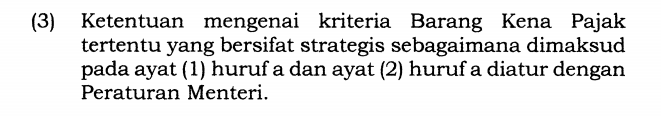 (3) Ketentuan mengenai kriteria Barang Kena Pajak tertentu yang bersifat strategis sebagaimana dimaksud pada ayat (1) huruf a dan ayat (2) huruf a diatur dengan Peraturan Menteri.